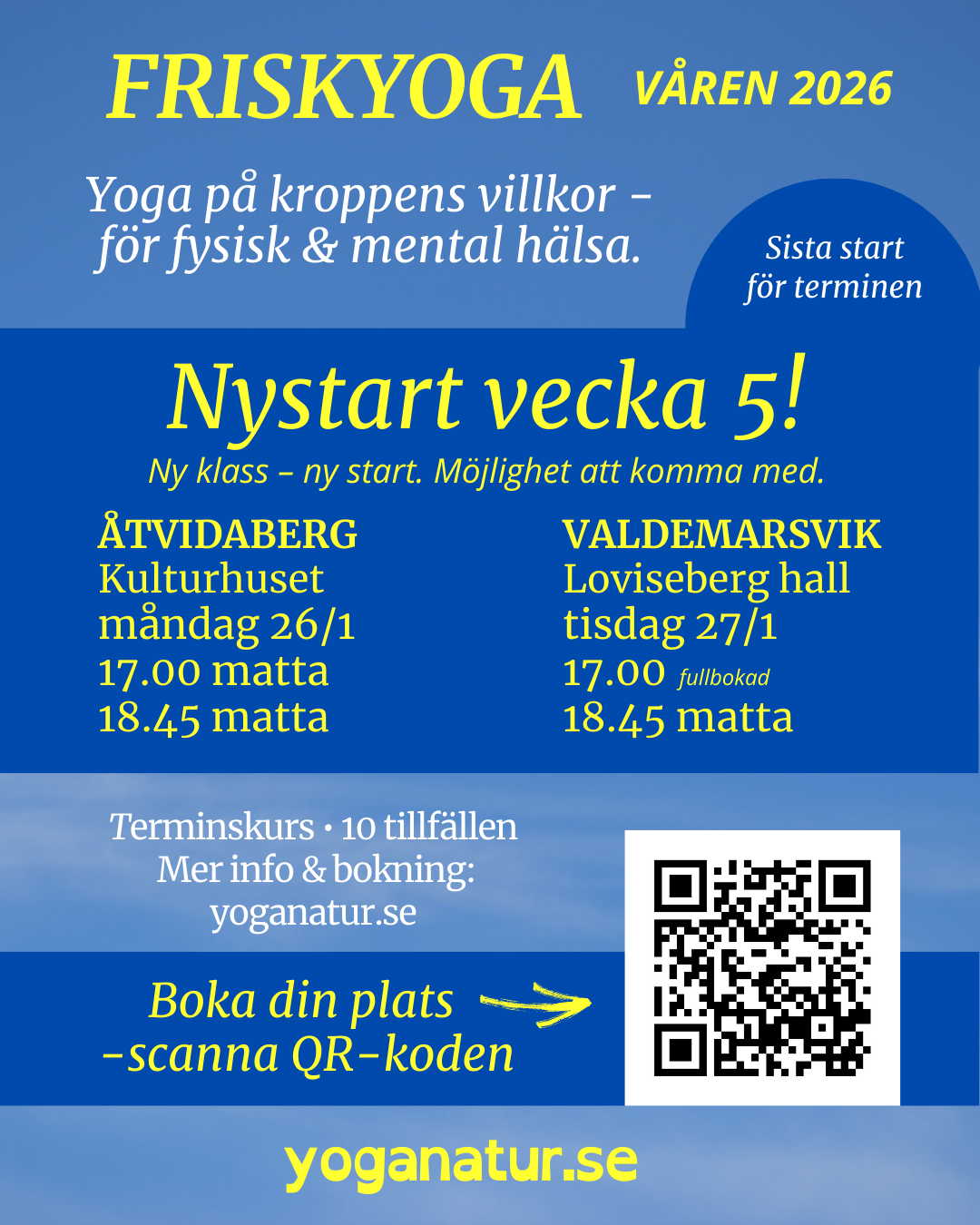 FRISKYOGA VÅREN 2026

Yoga på kroppens villkor - för fysisk & mental hälsa.

Sista start för terminen

Nystart vecka 5!

Ny klass - ny start. Möjlighet att komma med.

ÅTVIDABERG
Kulturhuset
måndag 26/1
17.00 matta
18.45 matta

VALDEMARSVIK
Loviseberg hall
tisdag 27/1
17.00 fullbokad
18.45 matta

Terminskurs • 10 tillfällen
Mer info & bokning:
yoganatur.se

Boka din plats
-scanna QR-koden

yoganatur.se